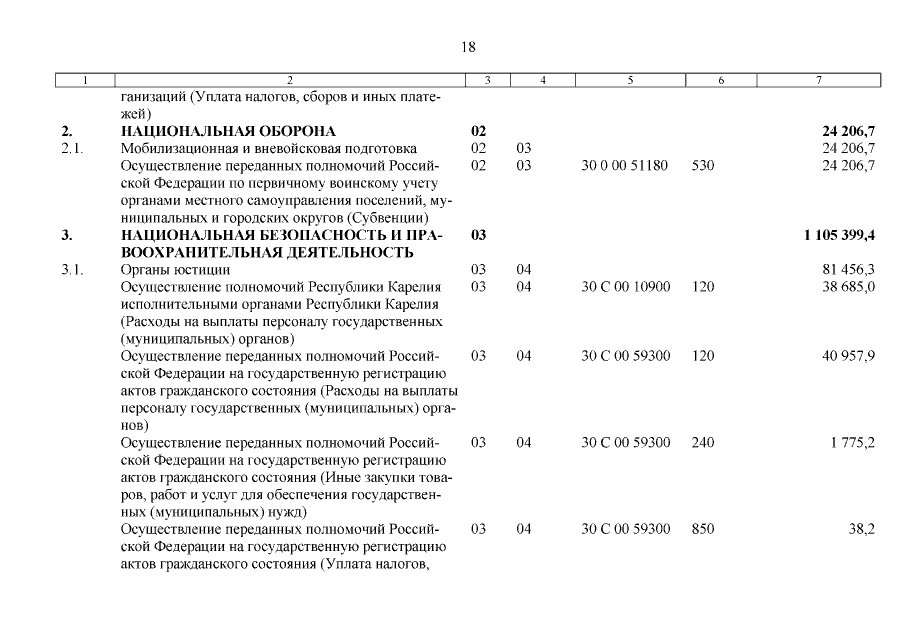 18

| 1 | 2 | 3 | 4 | 5 | 6 | 7 |
|---|---|---|---|---|---|---|
| | ганизаций (Уплата налогов, сборов и иных платежей) | | | | | |
| 2. | НАЦИОНАЛЬНАЯ ОБОРОНА | 02 | | | | 24 206,7 |
| 2.1. | Мобилизационная и вневойсковая подготовка | 02 | 03 | | | 24 206,7 |
| | Осуществление переданных полномочий Российской Федерации по первичному воинскому учету органами местного самоуправления поселений, муниципальных и городских округов (Субвенции) | 02 | 03 | 30 0 00 51180 | 530 | 24 206,7 |
| 3. | НАЦИОНАЛЬНАЯ БЕЗОПАСНОСТЬ И ПРАВООХРАНИТЕЛЬНАЯ ДЕЯТЕЛЬНОСТЬ | 03 | | | | 1 105 399,4 |
| 3.1. | Органы юстиции | 03 | 04 | | | 81 456,3 |
| | Осуществление полномочий Республики Карелия исполнительными органами Республики Карелия (Расходы на выплаты персоналу государственных (муниципальных) органов) | 03 | 04 | 30 С 00 10900 | 120 | 38 685,0 |
| | Осуществление переданных полномочий Российской Федерации на государственную регистрацию актов гражданского состояния (Расходы на выплаты персоналу государственных (муниципальных) органов) | 03 | 04 | 30 С 00 59300 | 120 | 40 957,9 |
| | Осуществление переданных полномочий Российской Федерации на государственную регистрацию актов гражданского состояния (Иные закупки товаров, работ и услуг для обеспечения государственных (муниципальных) нужд) | 03 | 04 | 30 С 00 59300 | 240 | 1 775,2 |
| | Осуществление переданных полномочий Российской Федерации на государственную регистрацию актов гражданского состояния (Уплата налогов, | 03 | 04 | 30 С 00 59300 | 850 | 38,2 |